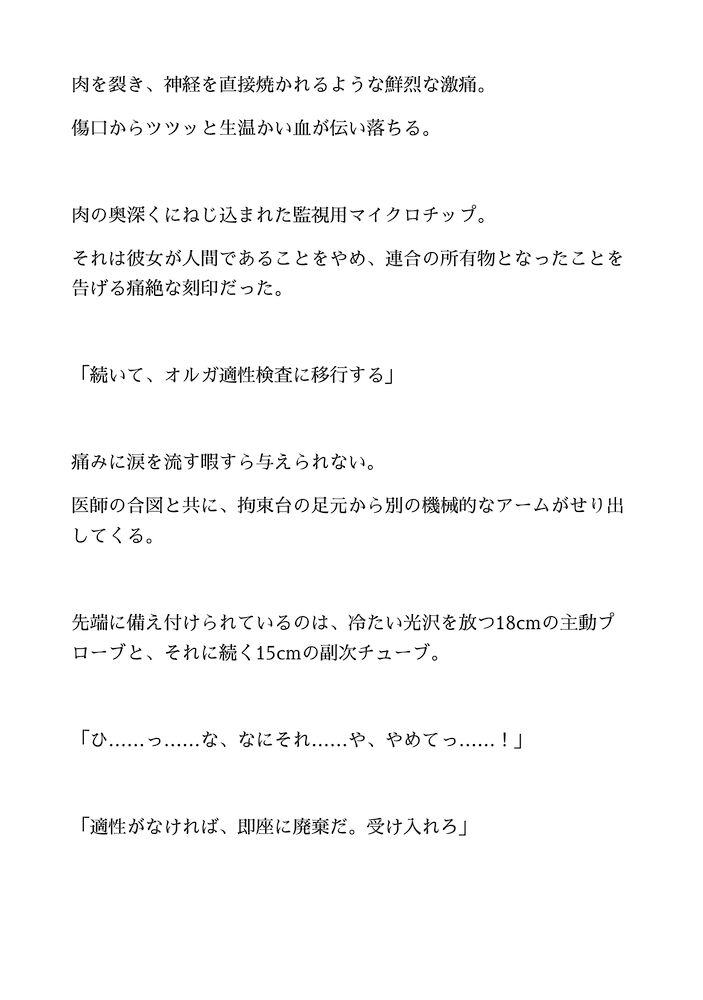 肉を裂き、神経を直接焼かれるような鮮烈な激痛。

傷口からツツッと生温かい血が伝い落ちる。

肉の奥深くにねじ込まれた監視用マイクロチップ。

それは彼女が人間であることをやめ、連合の所有物となったことを告げる痛絶な刻印だった。

「続いて、オルガ適性検査に移行する」

痛みに涙を流す暇すら与えられない。

医師の合図と共に、拘束台の足元から別の機械的なアームがせり出してくる。

先端に備え付けられているのは、冷たい光沢を放つ18cmの主動プローブと、それに続く15cmの副次チューブ。

「ひ……っ……な、なにそれ……や、やめてっ……！」

「適性がなければ、即座に廃棄だ。受け入れろ」